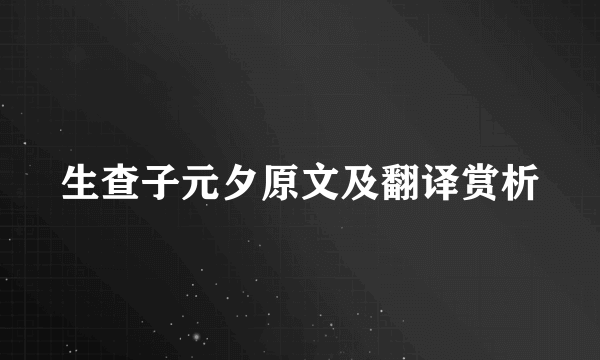 生查子元夕原文及翻译赏析